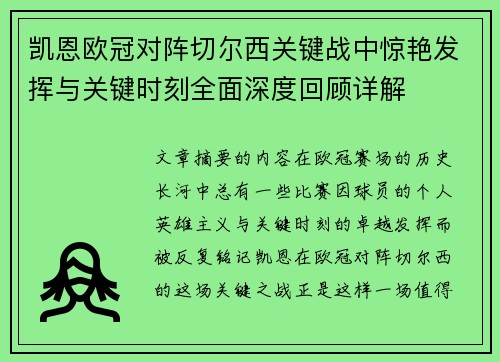 凯恩欧冠对阵切尔西关键战中惊艳发挥与关键时刻全面深度回顾详解

文章摘要的内容在欧冠赛场的历史长河中总有一些比赛因球员的个人英雄主义与关键时刻的卓越发挥而被反复铭记凯恩在欧冠对阵切尔西的这场关键之战正是这样一场值得